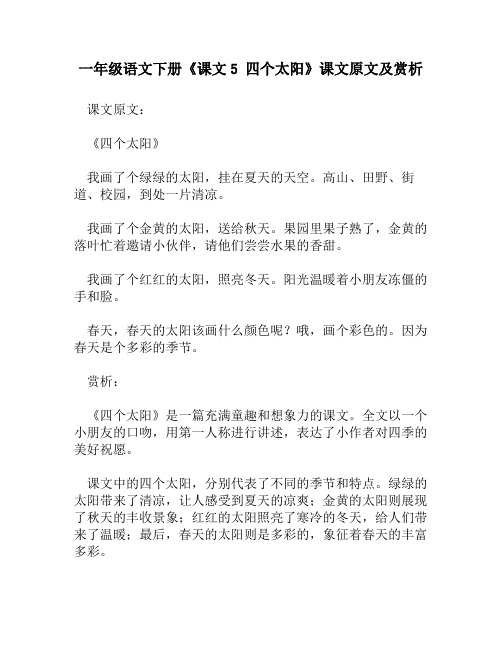 一年级语文下册《课文 5 四个太阳》课文原文及赏析

课文原文：

《四个太阳》

我画了个绿绿的太阳，挂在夏天的天空。高山、田野、街道、校园，到处一片清凉。

我画了个金黄的太阳，送给秋天。果园里果子熟了，金黄的落叶忙着邀请小伙伴，请他们尝尝水果的香甜。

我画了个红红的太阳，照亮冬天。阳光温暖着小朋友冻僵的手和脸。

春天，春天的太阳该画什么颜色呢？哦，画个彩色的。因为春天是个多彩的季节。

赏析：

《四个太阳》是一篇充满童趣和想象力的课文。全文以一个小朋友的口吻，用第一人称进行讲述，表达了小作者对四季的美好祝愿。

课文中的四个太阳，分别代表了不同的季节和特点。绿绿的太阳带来了清凉，让人感受到夏天的凉爽；金黄的太阳则展现了秋天的丰收景象；红红的太阳照亮了寒冷的冬天，给人们带来了温暖；最后，春天的太阳则是多彩的，象征着春天的丰富多彩。